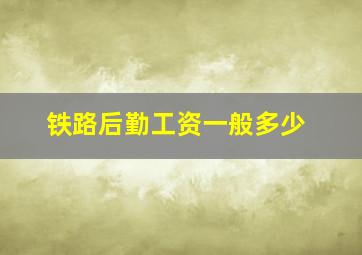 铁路后勤工资一般多少